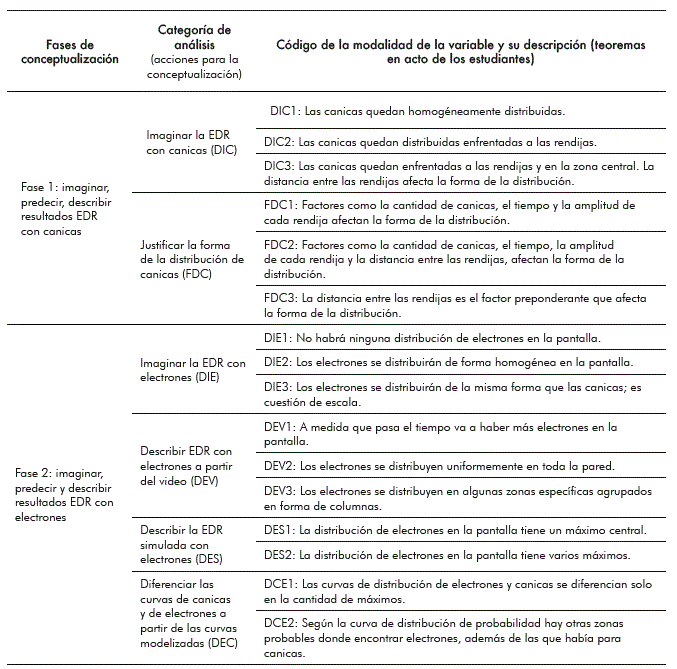 | Fases de conceptualización | Categoría de análisis (acciones para la conceptualización) | Código de la modalidad de la variable y su descripción (teoremas en acto de los estudiantes) |
|---|---|---|
| Fase 1: imaginar, predecir, describir resultados EDR con canicas | Imaginar la EDR con canicas (DIC) | DIC1: Las canicas quedan homogéneamente distribuidas. |
| | | DIC2: Las canicas quedan distribuidas enfrentadas a las rendijas. |
| | | DIC3: Las canicas quedan enfrentadas a las rendijas y en la zona central. La distancia entre las rendijas afecta la forma de la distribución. |
| | Justificar la forma de la distribución de canicas (FDC) | FDC1: Factores como la cantidad de canicas, el tiempo y la amplitud de cada rendija afectan la forma de la distribución. |
| | | FDC2: Factores como la cantidad de canicas, el tiempo, la amplitud de cada rendija y la distancia entre las rendijas, afectan la forma de la distribución. |
| | | FDC3: La distancia entre las rendijas es el factor preponderante que afecta la forma de la distribución. |
| Fase 2: imaginar, predecir y describir resultados EDR con electrones | Imaginar la EDR con electrones (DIE) | DIE1: No habrá ninguna distribución de electrones en la pantalla. |
| | | DIE2: Los electrones se distribuirán de forma homogénea en la pantalla. |
| | | DIE3: Los electrones se distribuirán de la misma forma que las canicas; es cuestión de escala. |
| | Describir EDR con electrones a partir del video (DEV) | DEV1: A medida que pasa el tiempo va a haber más electrones en la pantalla. |
| | | DEV2: Los electrones se distribuyen uniformemente en toda la pared. |
| | | DEV3: Los electrones se distribuyen en algunas zonas específicas agrupados en forma de columnas. |
| | Describir la EDR simulada con electrones (DES) | DES1: La distribución de electrones en la pantalla tiene un máximo central. |
| | | DES2: La distribución de electrones en la pantalla tiene varios máximos. |
| | Diferenciar las curvas de canicas y de electrones a partir de las curvas modelizadas (DEC) | DCE1: Las curvas de distribución de electrones y canicas se diferencian solo en la cantidad de máximos. |
| | | DCE2: Según la curva de distribución de probabilidad hay otras zonas probables donde encontrar electrones, además de las que había para canicas. |